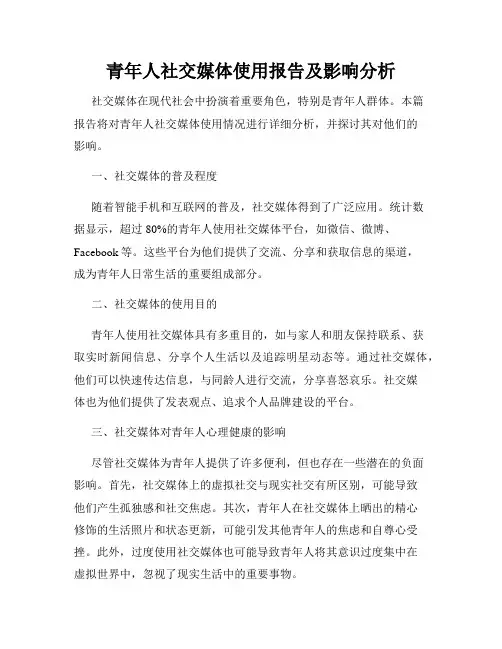 青年人社交媒体使用报告及影响分析

社交媒体在现代社会中扮演着重要角色，特别是青年人群体。本篇报告将对青年人社交媒体使用情况进行详细分析，并探讨其对他们的影响。

一、社交媒体的普及程度

随着智能手机和互联网的普及，社交媒体得到了广泛应用。统计数据显示，超过80%的青年人使用社交媒体平台，如微信、微博、Facebook等。这些平台为他们提供了交流、分享和获取信息的渠道，成为青年人日常生活的重要组成部分。

二、社交媒体的使用目的

青年人使用社交媒体具有多重目的，如与家人和朋友保持联系、获取实时新闻信息、分享个人生活以及追踪明星动态等。通过社交媒体，他们可以快速传达信息，与同龄人进行交流，分享喜怒哀乐。社交媒体也为他们提供了发表观点、追求个人品牌建设的平台。

三、社交媒体对青年人心理健康的影响

尽管社交媒体为青年人提供了许多便利，但也存在一些潜在的负面影响。首先，社交媒体上的虚拟社交与现实社交有所区别，可能导致他们产生孤独感和社交焦虑。其次，青年人在社交媒体上晒出的精心修饰的生活照片和状态更新，可能引发其他青年人的焦虑和自尊心受挫。此外，过度使用社交媒体也可能导致青年人将其意识过度集中在虚拟世界中，忽视了现实生活中的重要事物。